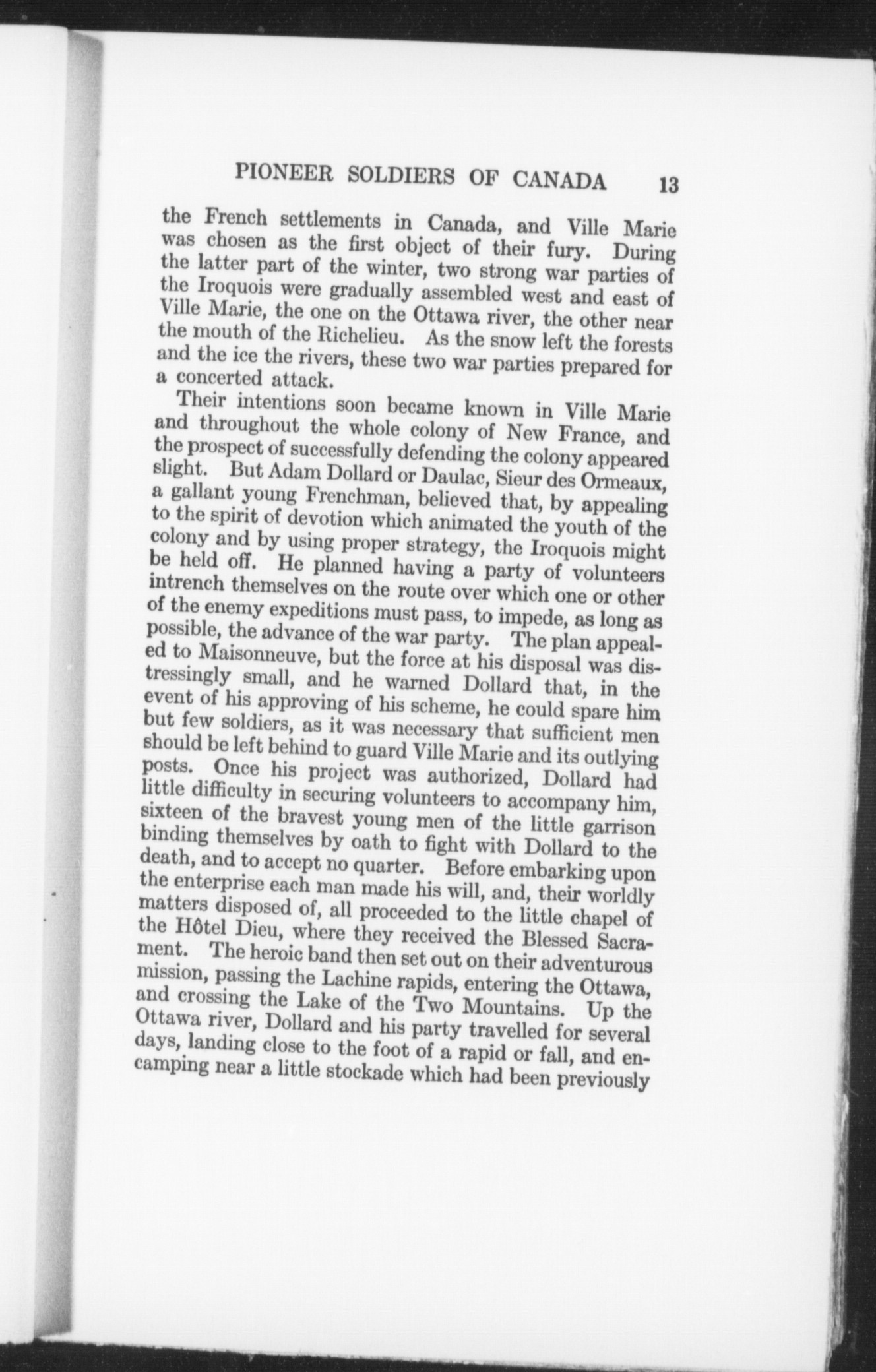 PIONEER SOLDIERS OF CANADA 13

the French settlements in Canada, and Ville Marie was chosen as the first object of their fury. During the latter part of the winter, two strong war parties of the Iroquois were gradually assembled west and east of Ville Marie, the one on the Ottawa river, the other near the mouth of the Richelieu. As the snow left the forests and the ice the rivers, these two war parties prepared for a concerted attack.

Their intentions soon became known in Ville Marie and throughout the whole colony of New France, and the prospect of successfully defending the colony appeared slight. But Adam Dollard or Daulac, Sieur des Ormeaux, a gallant young Frenchman, believed that, by appealing to the spirit of devotion which animated the youth of the colony and by using proper strategy, the Iroquois might be held off. He planned having a party of volunteers intrench themselves on the route over which one or other of the enemy expeditions must pass, to impede, as long as possible, the advance of the war party. The plan appealed to Maisonneuve, but the force at his disposal was distressingly small, and he warned Dollard that, in the event of his approving of his scheme, he could spare him but few soldiers, as it was necessary that sufficient men should be left behind to guard Ville Marie and its outlying posts. Once his project was authorized, Dollard had little difficulty in securing volunteers to accompany him, sixteen of the bravest young men of the little garrison binding themselves by oath to fight with Dollard to the death, and to accept no quarter. Before embarking upon the enterprise each man made his will, and, their worldly matters disposed of, all proceeded to the little chapel of the Hôtel Dieu, where they received the Blessed Sacrament. The heroic band then set out on their adventurous mission, passing the Lachine rapids, entering the Ottawa, and crossing the Lake of the Two Mountains. Up the Ottawa river, Dollard and his party travelled for several days, landing close to the foot of a rapid or fall, and encamping near a little stockade which had been previously